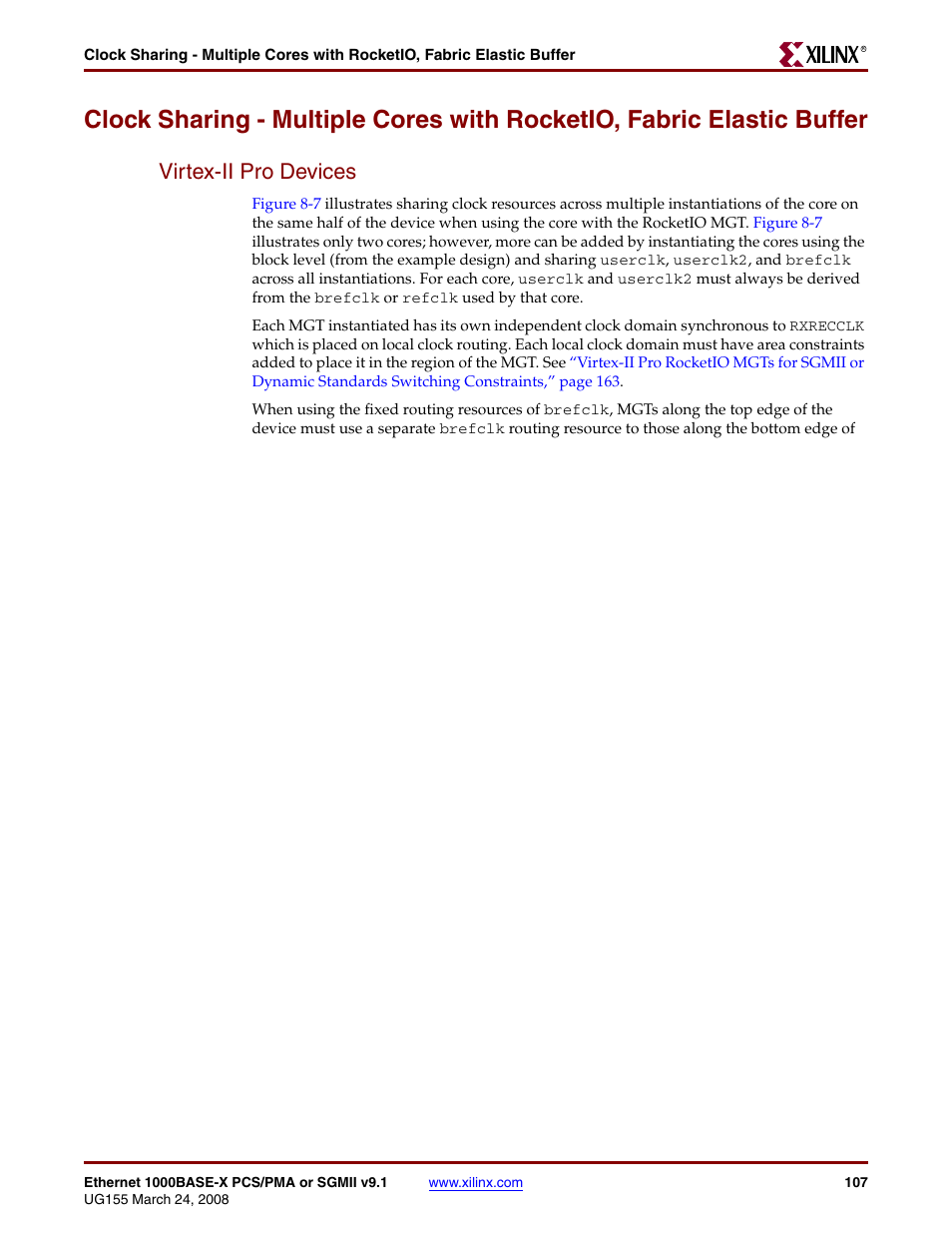 Clock Sharing - Multiple Cores with RocketIO, Fabric Elastic Buffer

XILINX®

Clock Sharing - Multiple Cores with RocketIO, Fabric Elastic Buffer

Virtex-II Pro Devices

Figure 8-7 illustrates sharing clock resources across multiple instantiations of the core on the same half of the device when using the core with the RocketIO MGT. Figure 8-7 illustrates only two cores; however, more can be added by instantiating the cores using the block level (from the example design) and sharing userclk, userclk2, and brefclk across all instantiations. For each core, userclk and userclk2 must always be derived from the brefclk or refclk used by that core.

Each MGT instantiated has its own independent clock domain synchronous to RXRECCLK which is placed on local clock routing. Each local clock domain must have area constraints added to place it in the region of the MGT. See "Virtex-II Pro RocketIO MGTs for SGMII or Dynamic Standards Switching Constraints," page 163.

When using the fixed routing resources of brefclk, MGTs along the top edge of the device must use a separate brefclk routing resource to those along the bottom edge of

Ethernet 1000BASE-X PCS/PMA or SGMII v9.1
UG155 March 24, 2008

www.xilinx.com

107